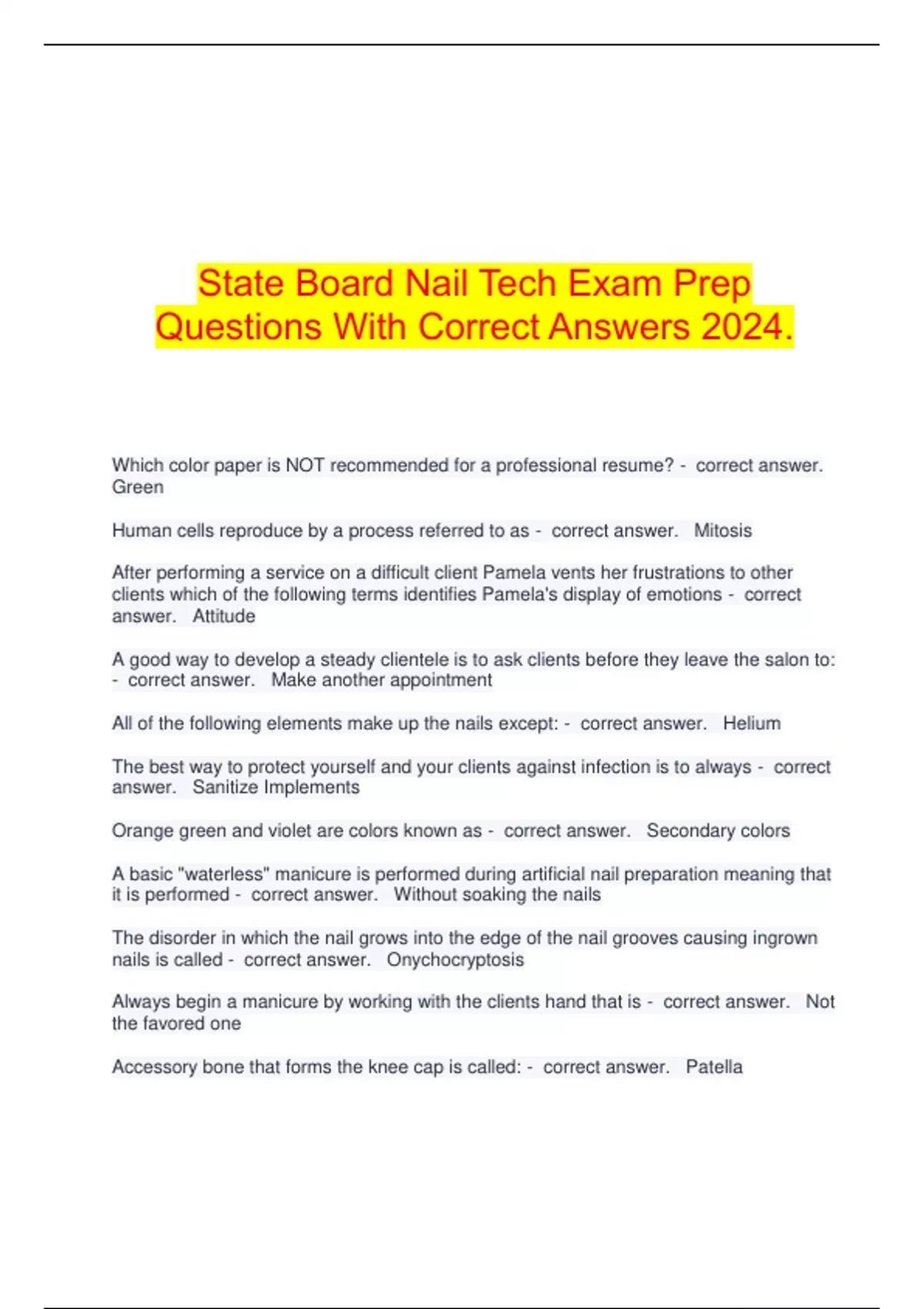 State Board Nail Tech Exam Prep Questions With Correct Answers 2024.

Which color paper is NOT recommended for a professional resume? - correct answer. Green

Human cells reproduce by a process referred to as - correct answer. Mitosis

After performing a service on a difficult client Pamela vents her frustrations to other clients which of the following terms identifies Pamela's display of emotions - correct answer. Attitude

A good way to develop a steady clientele is to ask clients before they leave the salon to: - correct answer. Make another appointment

All of the following elements make up the nails except: - correct answer. Helium

The best way to protect yourself and your clients against infection is to always - correct answer. Sanitize Implements

Orange green and violet are colors known as - correct answer. Secondary colors

A basic "waterless" manicure is performed during artificial nail preparation meaning that it is performed - correct answer. Without soaking the nails

The disorder in which the nail grows into the edge of the nail grooves causing ingrown nails is called - correct answer. Onychocryptosis

Always begin a manicure by working with the clients hand that is - correct answer. Not the favored one

Accessory bone that forms the knee cap is called: - correct answer. Patella